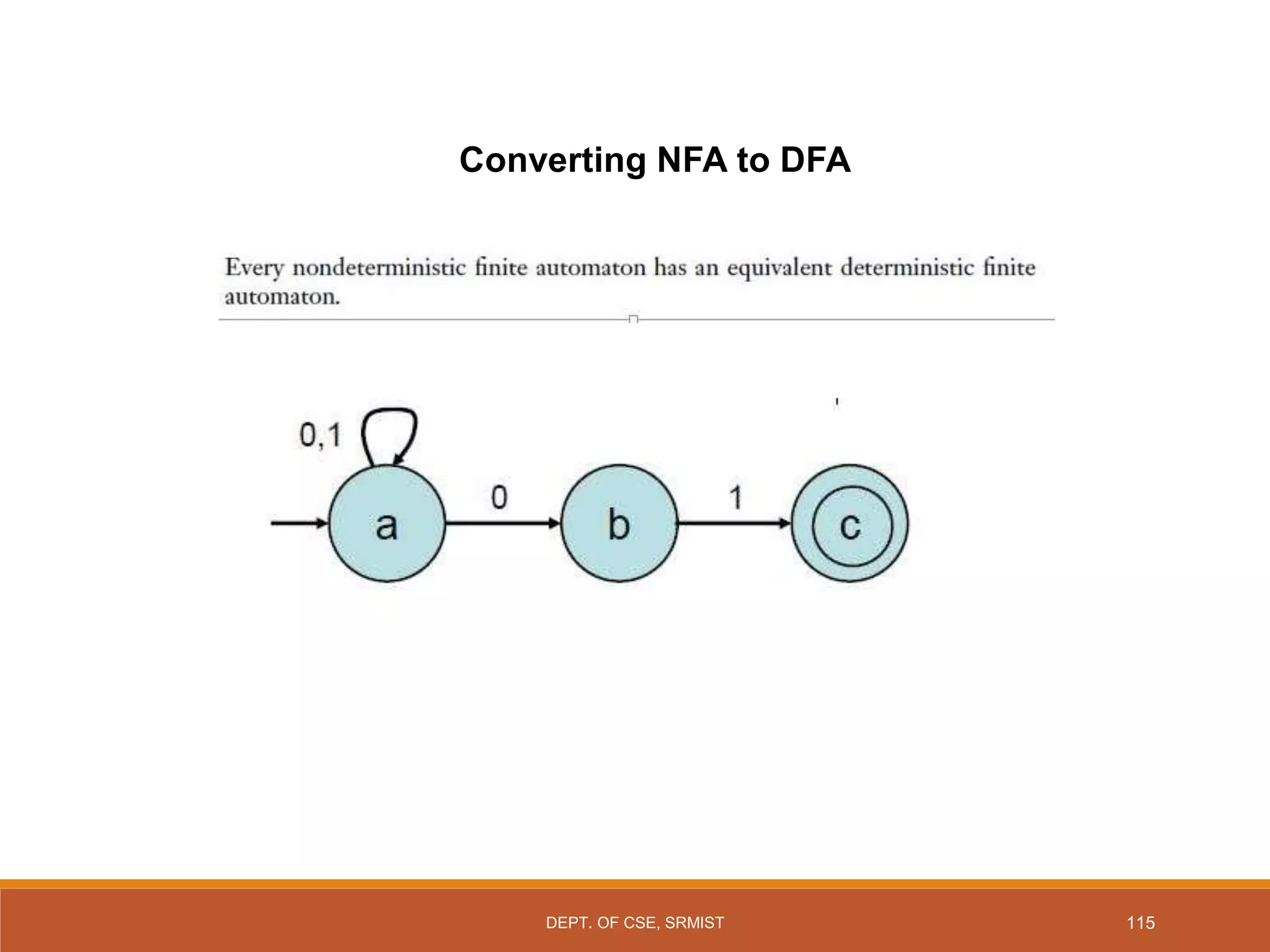 Converting NFA to DFA

Every nondeterministic finite automaton has an equivalent deterministic finite automaton.

0,1

a

0

b

1

c

DEPT. OF CSE, SRMIST

115